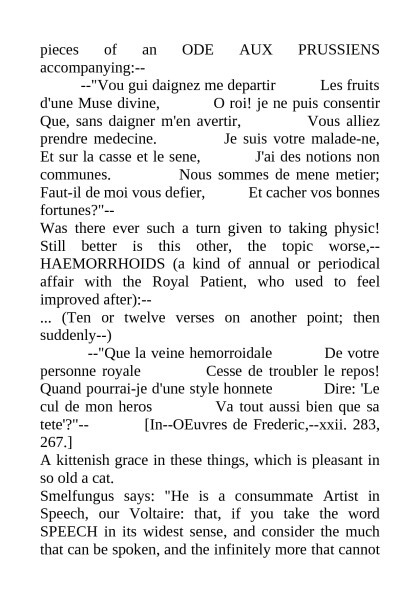 pieces of an ODE AUX PRUSSIENS accompanying:--

--"Vou gui daignez me departir Les fruits d'une Muse divine, O roi! je ne puis consentir Que, sans daigner m'en avertir, Vous alliez prendre medecine. Je suis votre malade-ne, Et sur la casse et le sene, J'ai des notions non communes. Nous sommes de mene metier; Faut-il de moi vous defier, Et cacher vos bonnes fortunes?"--

Was there ever such a turn given to taking physic! Still better is this other, the topic worse,--HAEMORRHOIDS (a kind of annual or periodical affair with the Royal Patient, who used to feel improved after):--

... (Ten or twelve verses on another point; then suddenly--)

--"Que la veine hemorroidale De votre personne royale Cesse de troubler le repos! Quand pourrai-je d'une style honnete Dire: 'Le cul de mon heros Va tout aussi bien que sa tete'?"-- [In--OEuvres de Frederic,--xxii. 283, 267.]

A kittenish grace in these things, which is pleasant in so old a cat.

Smelfungus says: "He is a consummate Artist in Speech, our Voltaire: that, if you take the word SPEECH in its widest sense, and consider the much that can be spoken, and the infinitely more that cannot